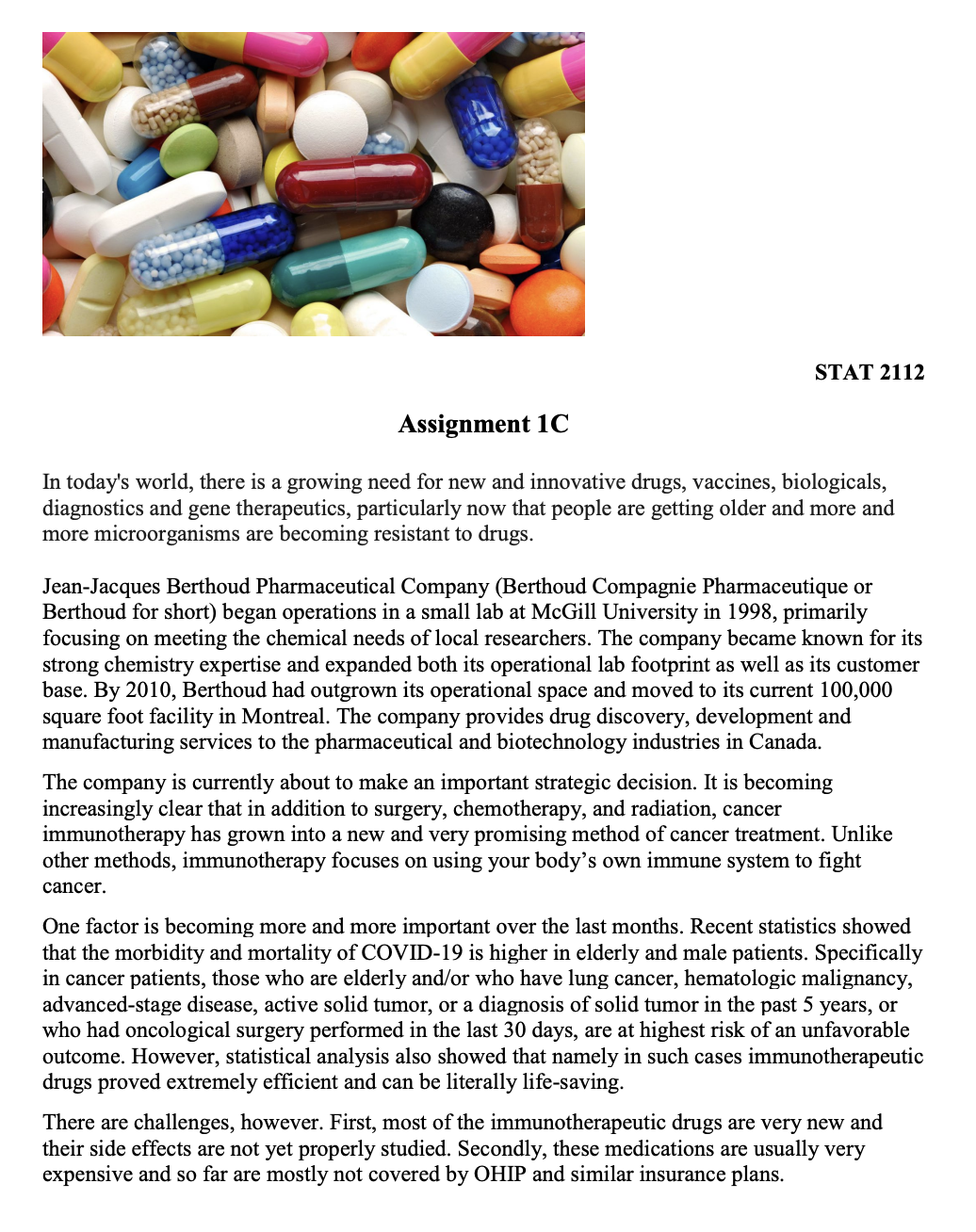 STAT 2112

Assignment 1C

In today's world, there is a growing need for new and innovative drugs, vaccines, biologicals, diagnostics and gene therapeutics, particularly now that people are getting older and more and more microorganisms are becoming resistant to drugs.

Jean-Jacques Berthoud Pharmaceutical Company (Berthoud Compagnie Pharmaceutique or Berthoud for short) began operations in a small lab at McGill University in 1998, primarily focusing on meeting the chemical needs of local researchers. The company became known for its strong chemistry expertise and expanded both its operational lab footprint as well as its customer base. By 2010, Berthoud had outgrown its operational space and moved to its current 100,000 square foot facility in Montreal. The company provides drug discovery, development and manufacturing services to the pharmaceutical and biotechnology industries in Canada.

The company is currently about to make an important strategic decision. It is becoming increasingly clear that in addition to surgery, chemotherapy, and radiation, cancer immunotherapy has grown into a new and very promising method of cancer treatment. Unlike other methods, immunotherapy focuses on using your body's own immune system to fight cancer.

One factor is becoming more and more important over the last months. Recent statistics showed that the morbidity and mortality of COVID-19 is higher in elderly and male patients. Specifically in cancer patients, those who are elderly and/or who have lung cancer, hematologic malignancy, advanced-stage disease, active solid tumor, or a diagnosis of solid tumor in the past 5 years, or who had oncological surgery performed in the last 30 days, are at highest risk of an unfavorable outcome. However, statistical analysis also showed that namely in such cases immunotherapeutic drugs proved extremely efficient and can be literally life-saving.

There are challenges, however. First, most of the immunotherapeutic drugs are very new and their side effects are not yet properly studied. Secondly, these medications are usually very expensive and so far are mostly not covered by OHIP and similar insurance plans.